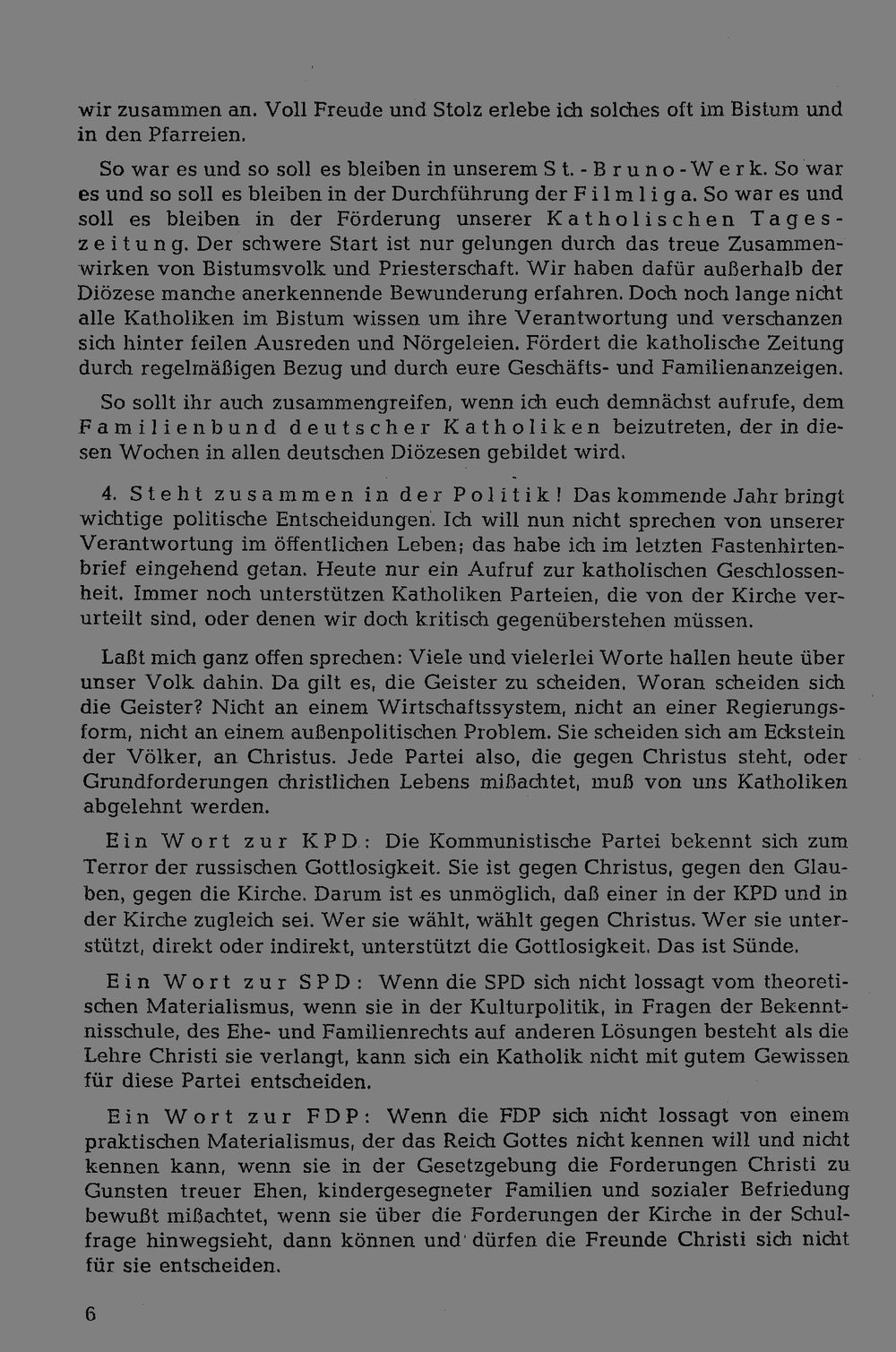 wir zusammen an. Voll Freude und Stolz erlebe ich solches oft im Bistum und in den Pfarreien.

So war es und so soll es bleiben in unserem St.-Bruno-Werk. So war es und so soll es bleiben in der Durchführung der Filmliga. So war es und soll es bleiben in der Förderung unserer Katholischen Tageszeitung. Der schwere Start ist nur gelungen durch das treue Zusammenwirken von Bistumsvolk und Priesterschaft. Wir haben dafür außerhalb der Diözese manche anerkennende Bewunderung erfahren. Doch noch lange nicht alle Katholiken im Bistum wissen um ihre Verantwortung und verschanzen sich hinter feilen Ausreden und Nörgeleien. Fördert die katholische Zeitung durch regelmäßigen Bezug und durch eure Geschäfts- und Familienanzeigen.

So sollt ihr auch zusammengreifen, wenn ich euch demnächst aufrufe, dem Familienbund deutscher Katholiken beizutreten, der in diesen Wochen in allen deutschen Diözesen gebildet wird.

4. Steht zusammen in der Politik! Das kommende Jahr bringt wichtige politische Entscheidungen. Ich will nun nicht sprechen von unserer Verantwortung im öffentlichen Leben; das habe ich im letzten Fastenhirtenbrief eingehend getan. Heute nur ein Aufruf zur katholischen Geschlossenheit. Immer noch unterstützen Katholiken Parteien, die von der Kirche verurteilt sind, oder denen wir doch kritisch gegenüberstehen müssen.

Laßt mich ganz offen sprechen: Viele und vielerlei Worte hallen heute über unser Volk dahin. Da gilt es, die Geister zu scheiden. Woran scheiden sich die Geister? Nicht an einem Wirtschaftssystem, nicht an einer Regierungsform, nicht an einem außenpolitischen Problem. Sie scheiden sich am Eckstein der Völker, an Christus. Jede Partei also, die gegen Christus steht, oder Grundforderungen christlichen Lebens mißachtet, muß von uns Katholiken abgelehnt werden.

Ein Wort zur KPD: Die Kommunistische Partei bekennt sich zum Terror der russischen Gottlosigkeit. Sie ist gegen Christus, gegen den Glauben, gegen die Kirche. Darum ist es unmöglich, daß einer in der KPD und in der Kirche zugleich sei. Wer sie wählt, wählt gegen Christus. Wer sie unterstützt, direkt oder indirekt, unterstützt die Gottlosigkeit. Das ist Sünde.

Ein Wort zur SPD: Wenn die SPD sich nicht lossagt vom theoretischen Materialismus, wenn sie in der Kulturpolitik, in Fragen der Bekenntnisschule, des Ehe- und Familienrechts auf anderen Lösungen besteht als die Lehre Christi sie verlangt, kann sich ein Katholik nicht mit gutem Gewissen für diese Partei entscheiden.

Ein Wort zur FDP: Wenn die FDP sich nicht lossagt von einem praktischen Materialismus, der das Reich Gottes nicht kennen will und nicht kennen kann, wenn sie in der Gesetzgebung die Forderungen Christi zu Gunsten treuer Ehen, kindergesegneter Familien und sozialer Befriedung bewußt mißachtet, wenn sie über die Forderungen der Kirche in der Schulfrage hinwegsieht, dann können und dürfen die Freunde Christi sich nicht für sie entscheiden.

6